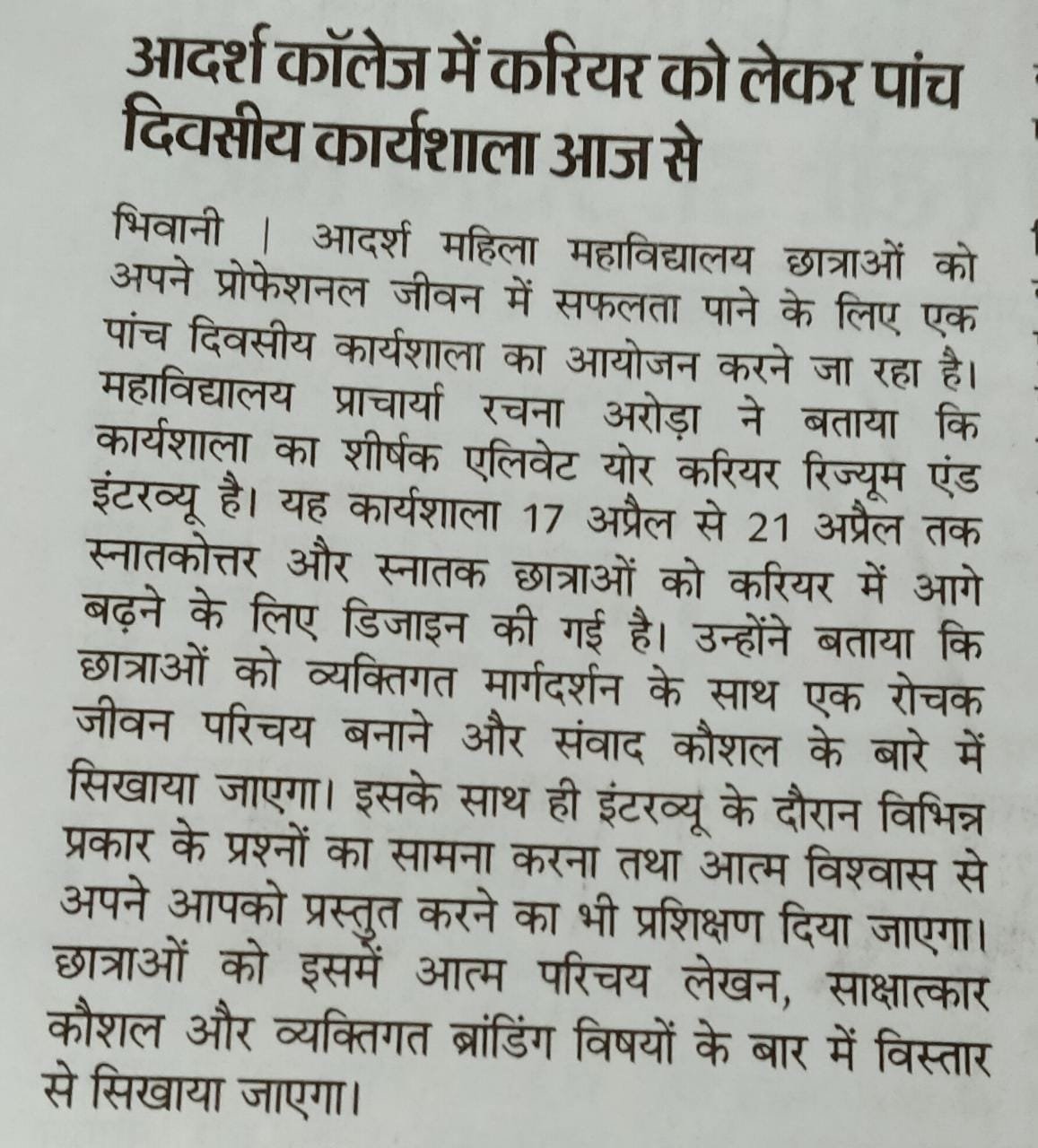 आदर्श कॉलेज में करियर को लेकर पांच दिवसीय कार्यशाला आज से

भिवानी | आदर्श महिला महाविद्यालय छात्राओं को अपने प्रोफेशनल जीवन में सफलता पाने के लिए एक पांच दिवसीय कार्यशाला का आयोजन करने जा रहा है। महाविद्यालय प्राचार्या रचना अरोड़ा ने बताया कि कार्यशाला का शीर्षक एलिवेट योर करियर रिज्यूम एंड इंटरव्यू है। यह कार्यशाला 17 अप्रैल से 21 अप्रैल तक स्नातकोत्तर और स्नातक छात्राओं को करियर में आगे बढ़ने के लिए डिजाइन की गई है। उन्होंने बताया कि छात्राओं को व्यक्तिगत मार्गदर्शन के साथ एक रोचक जीवन परिचय बनाने और संवाद कौशल के बारे में सिखाया जाएगा। इसके साथ ही इंटरव्यू के दौरान विभिन्न प्रकार के प्रश्नों का सामना करना तथा आत्म विश्वास से अपने आपको प्रस्तुत करने का भी प्रशिक्षण दिया जाएगा। छात्राओं को इसमें आत्म परिचय लेखन, साक्षात्कार कौशल और व्यक्तिगत ब्रांडिंग विषयों के बार में विस्तार से सिखाया जाएगा।